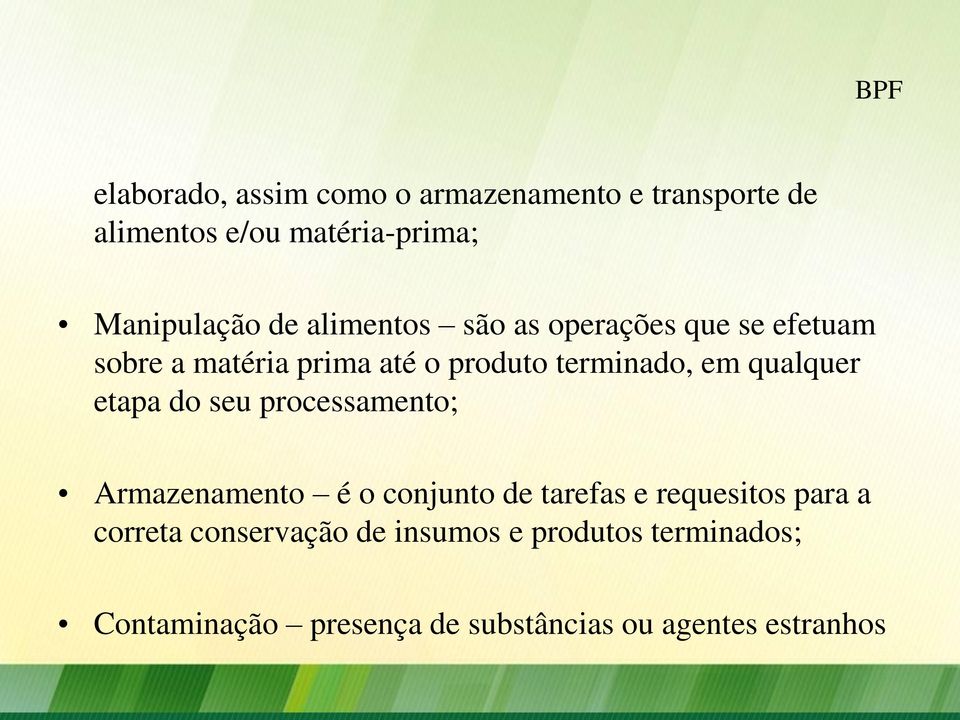 BPF

elaborado, assim como o armazenamento e transporte de alimentos e/ou matéria-prima;

• Manipulação de alimentos – são as operações que se efetuam sobre a matéria prima até o produto terminado, em qualquer etapa do seu processamento;

• Armazenamento – é o conjunto de tarefas e requesitos para a correta conservação de insumos e produtos terminados;

• Contaminação – presença de substâncias ou agentes estranhos